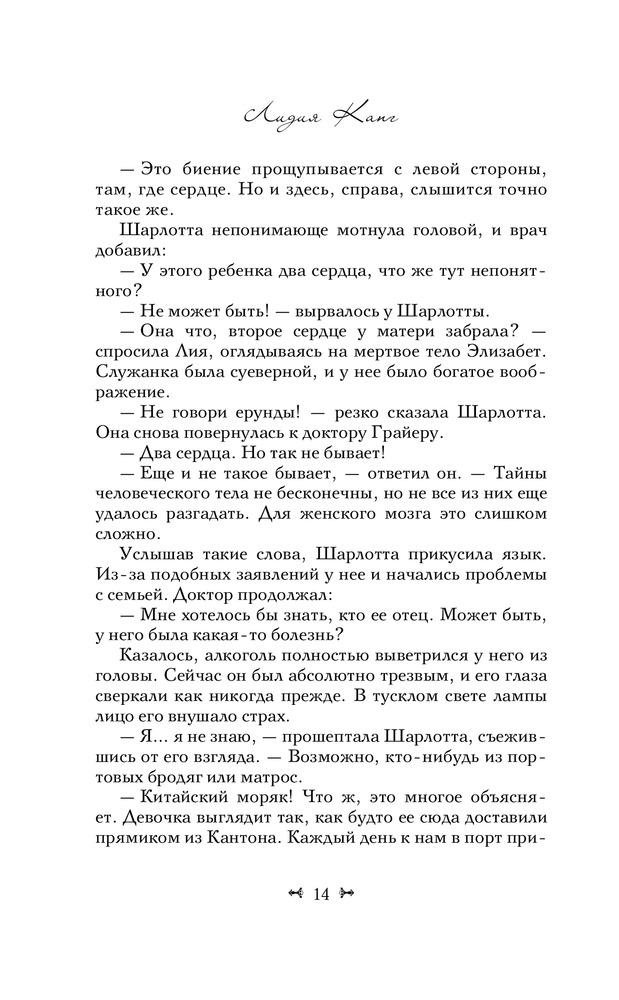 Лидия Канг

— Это биение прощупывается с левой стороны, там, где сердце. Но и здесь, справа, слышится точно такое же.

Шарлотта непонимающе мотнула головой, и врач добавил:

— У этого ребенка два сердца, что же тут непонятного?

— Не может быть! — вырвалось у Шарлотты.

— Она что, второе сердце у матери забрала? — спросила Лия, оглядываясь на мертвое тело Элизабет. Служанка была суеверной, и у нее было богатое воображение.

— Не говори ерунды! — резко сказала Шарлотта. Она снова повернулась к доктору Грайеру.

— Два сердца. Но так не бывает!

— Еще и не такое бывает, — ответил он. — Тайны человеческого тела не бесконечны, но не все из них еще удалось разгадать. Для женского мозга это слишком сложно.

Услышав такие слова, Шарлотта прикусила язык. Из-за подобных заявлений у нее и начались проблемы с семьей. Доктор продолжал:

— Мне хотелось бы знать, кто ее отец. Может быть, у него была какая-то болезнь?

Казалось, алкоголь полностью выветрился у него из головы. Сейчас он был абсолютно трезвым, и его глаза сверкали как никогда прежде. В тусклом свете лампы лицо его внушало страх.

— Я... я не знаю, — прошептала Шарлотта, съежившись от его взгляда. — Возможно, кто-нибудь из портовых бродяг или матрос.

— Китайский моряк! Что ж, это многое объясняет. Девочка выглядит так, как будто ее сюда доставили прямиком из Кантона. Каждый день к нам в порт при-

14